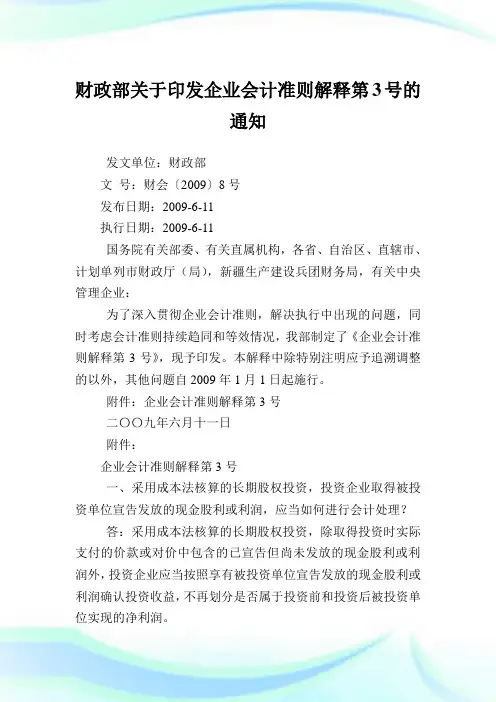 财政部关于印发企业会计准则解释第3号的通知

发文单位：财政部

文　号：财会〔2009〕8号

发布日期：2009-6-11

执行日期：2009-6-11

国务院有关部委、有关直属机构，各省、自治区、直辖市、计划单列市财政厅（局），新疆生产建设兵团财务局，有关中央管理企业：

为了深入贯彻企业会计准则，解决执行中出现的问题，同时考虑会计准则持续趋同和等效情况，我部制定了《企业会计准则解释第3号》，现予印发。本解释中除特别注明应予追溯调整的以外，其他问题自2009年1月1日起施行。

附件：企业会计准则解释第3号

二〇〇九年六月十一日

附件：

企业会计准则解释第3号

一、采用成本法核算的长期股权投资，投资企业取得被投资单位宣告发放的现金股利或利润，应当如何进行会计处理？

答：采用成本法核算的长期股权投资，除取得投资时实际支付的价款或对价中包含的已宣告但尚未发放的现金股利或利润外，投资企业应当按照享有被投资单位宣告发放的现金股利或利润确认投资收益，不再划分是否属于投资前和投资后被投资单位实现的净利润。